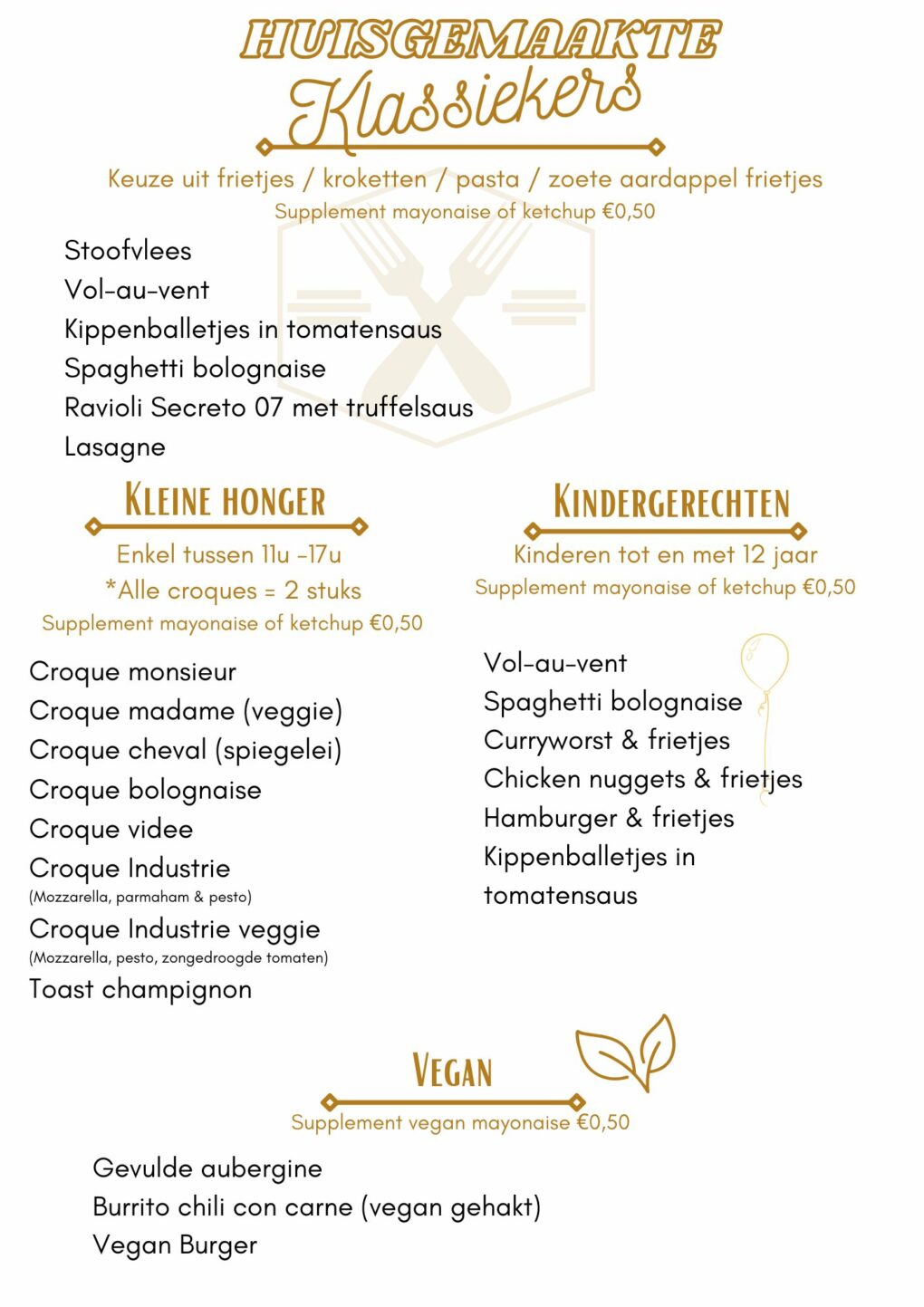 HUISGEMAAKTE
Klassiekers

Keuze uit frietjes / kroketten / pasta / zoete aardappel frietjes
Supplement mayonaise of ketchup €0,50

Stoofvlees
Vol-au-vent
Kippenballetjes in tomatensaus
Spaghetti bolognaise
Ravioli Secreto 07 met truffelsaus
Lasagne

KLEINE HONGER

Enkel tussen 11u -17u
*Alle croques = 2 stuks
Supplement mayonaise of ketchup €0,50

Croque monsieur
Croque madame (veggie)
Croque cheval (spiegelei)
Croque bolognaise
Croque videe
Croque Industrie
(Mozzarella, parmaham & pesto)
Croque Industrie veggie
(Mozzarella, pesto, zongedroogde tomaten)
Toast champignon

KINDERGERECHTEN

Kinderen tot en met 12 jaar
Supplement mayonaise of ketchup €0,50

Vol-au-vent
Spaghetti bolognaise
Curryworst & frietjes
Chicken nuggets & frietjes
Hamburger & frietjes
Kippenballetjes in tomatensaus

VEGAN

Supplement vegan mayonaise €0,50

Gevulde aubergine
Burrito chili con carne (vegan gehakt)
Vegan Burger